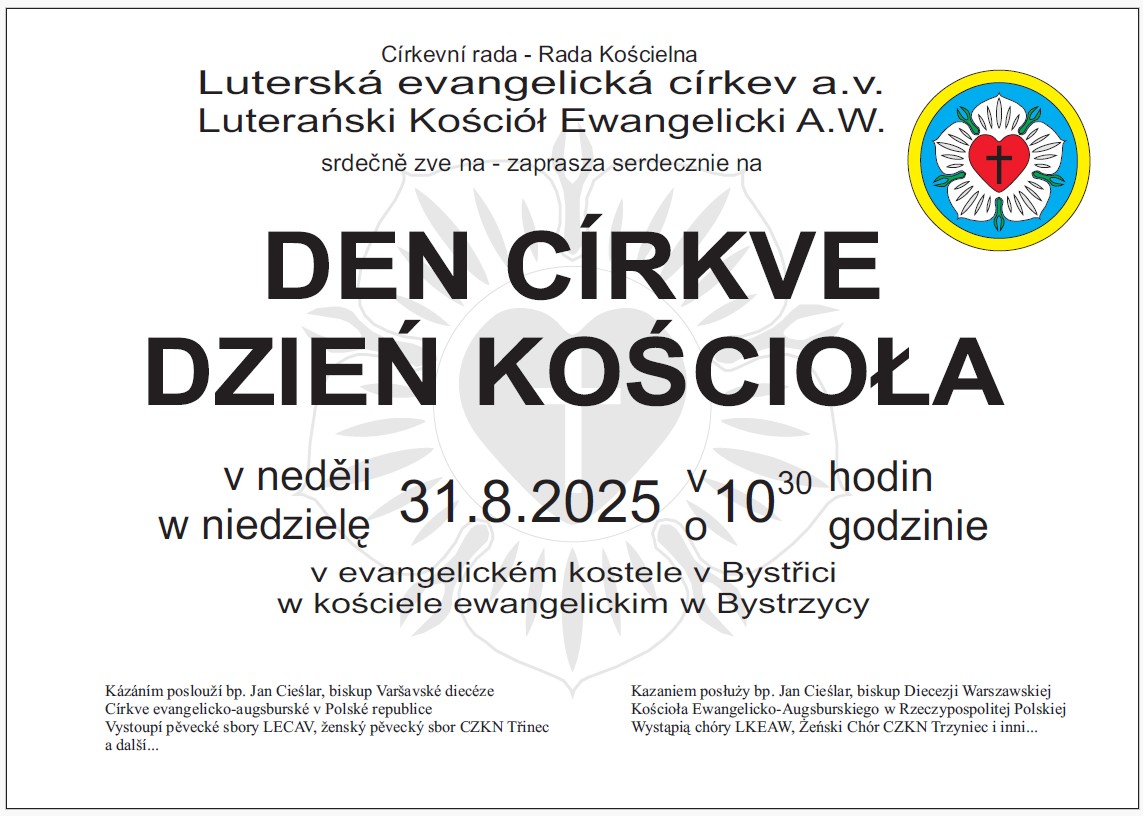 Církevní rada - Rada Kościelna
Luterská evangelická církev a.v.
Luterański Kościół Ewangelicki A.W.
srdečně zve na - zaprasza serdecznie na

DEN CÍRKVE
DZIEŃ KOŚCIOŁA

v neděli
w niedzielę
31.8.2025
v
o
$10^{30}$
hodin
godzinie

v evangelickém kostele v Bystřici
w kościele ewangelickim w Bystrzycy

Kázáním poslouží bp. Jan Cieślar, biskup Varšavské diecéze Církve evangelicko-augsburské v Polské republice
Vystoupí pěvecké sbory LECAV, ženský pěvecký sbor CZKN Třinec a další...

Kazaniem posłuży bp. Jan Cieślar, biskup Diecezji Warszawskiej Kościoła Ewangelicko-Augsburskiego w Rzeczypospolitej Polskiej
Wystąpią chóry LKEAW, Żeński Chór CZKN Trzyniec i inni...